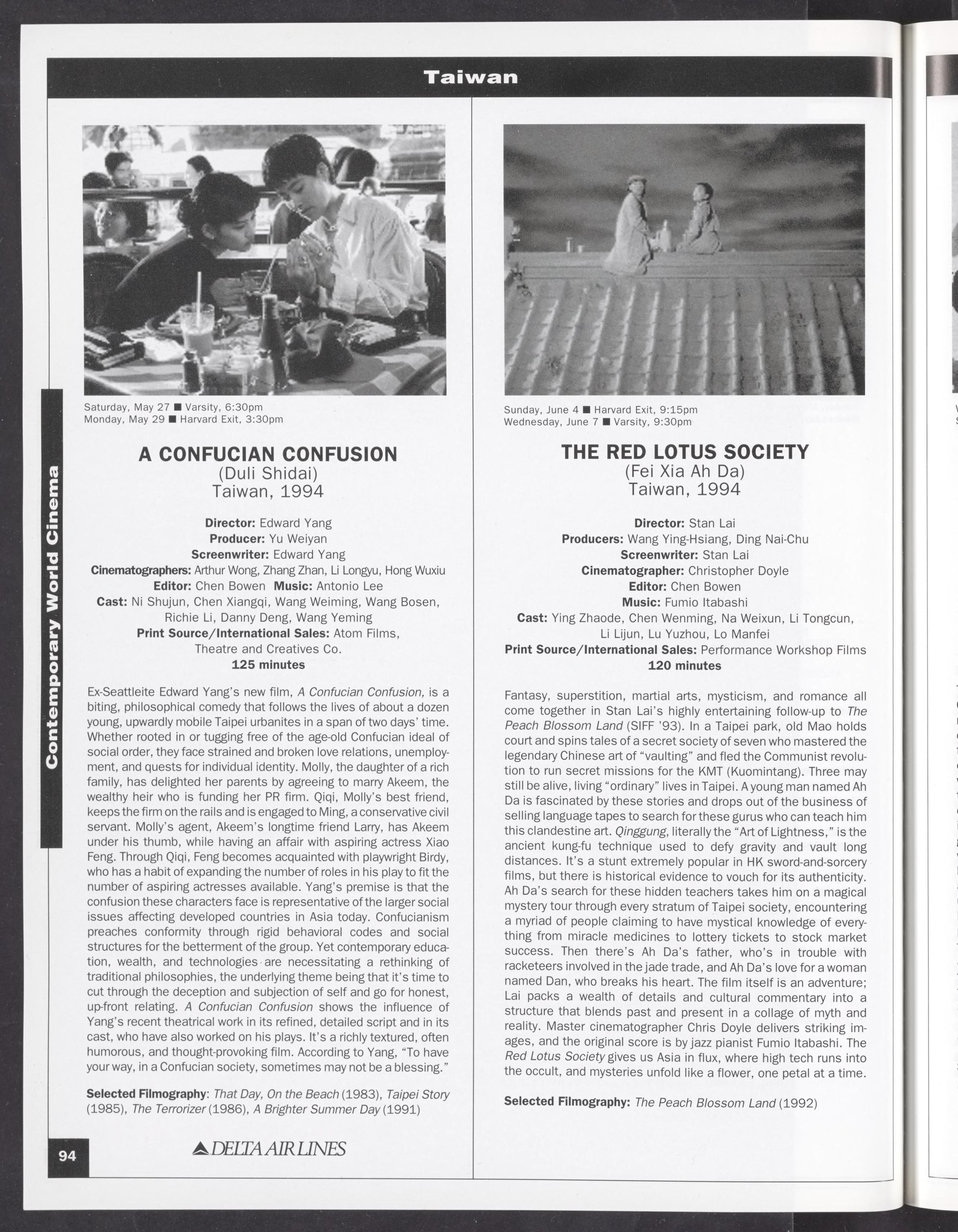 Taiwan

Contemporary World Cinema

Saturday, May 27 ■ Varsity, 6:30pm
Monday, May 29 ■ Harvard Exit, 3:30pm

A CONFUCIAN CONFUSION
(Duli Shidai)
Taiwan, 1994

Director: Edward Yang
Producer: Yu Weiyan
Screenwriter: Edward Yang
Cinematographers: Arthur Wong, Zhang Zhan, Li Longyu, Hong Wuxiu
Editor: Chen Bowen Music: Antonio Lee
Cast: Ni Shujun, Chen Xiangqi, Wang Weiming, Wang Bosen, Richie Li, Danny Deng, Wang Yeming
Print Source/International Sales: Atom Films, Theatre and Creatives Co.
125 minutes

Ex-Seattleite Edward Yang's new film, A Confucian Confusion, is a biting, philosophical comedy that follows the lives of about a dozen young, upwardly mobile Taipei urbanites in a span of two days' time. Whether rooted in or tugging free of the age-old Confucian ideal of social order, they face strained and broken love relations, unemployment, and quests for individual identity. Molly, the daughter of a rich family, has delighted her parents by agreeing to marry Akeem, the wealthy heir who is funding her PR firm. Qiqi, Molly's best friend, keeps the firm on the rails and is engaged to Ming, a conservative civil servant. Molly's agent, Akeem's longtime friend Larry, has Akeem under his thumb, while having an affair with aspiring actress Xiao Feng. Through Qiqi, Feng becomes acquainted with playwright Birdy, who has a habit of expanding the number of roles in his play to fit the number of aspiring actresses available. Yang's premise is that the confusion these characters face is representative of the larger social issues affecting developed countries in Asia today. Confucianism preaches conformity through rigid behavioral codes and social structures for the betterment of the group. Yet contemporary education, wealth, and technologies are necessitating a rethinking of traditional philosophies, the underlying theme being that it's time to cut through the deception and subjection of self and go for honest, up-front relating. A Confucian Confusion shows the influence of Yang's recent theatrical work in its refined, detailed script and in its cast, who have also worked on his plays. It's a richly textured, often humorous, and thought-provoking film. According to Yang, "To have your way, in a Confucian society, sometimes may not be a blessing."

Selected Filmography: That Day, On the Beach (1983), Taipei Story (1985), The Terrorizer (1986), A Brighter Summer Day (1991)

94

DELTA AIR LINES

Sunday, June 4 ■ Harvard Exit, 9:15pm
Wednesday, June 7 ■ Varsity, 9:30pm

THE RED LOTUS SOCIETY
(Fei Xia Ah Da)
Taiwan, 1994

Director: Stan Lai
Producers: Wang Ying-Hsiang, Ding Nai-Chu
Screenwriter: Stan Lai
Cinematographer: Christopher Doyle
Editor: Chen Bowen
Music: Fumio Itabashi
Cast: Ying Zhaode, Chen Wenming, Na Weixun, Li Tongcun, Li Lijun, Lu Yuzhou, Lo Manfei
Print Source/International Sales: Performance Workshop Films
120 minutes

Fantasy, superstition, martial arts, mysticism, and romance all come together in Stan Lai's highly entertaining follow-up to The Peach Blossom Land (SIFF '93). In a Taipei park, old Mao holds court and spins tales of a secret society of seven who mastered the legendary Chinese art of "vaulting" and fled the Communist revolution to run secret missions for the KMT (Kuomintang). Three may still be alive, living "ordinary" lives in Taipei. A young man named Ah Da is fascinated by these stories and drops out of the business of selling language tapes to search for these gurus who can teach him this clandestine art. Qinggung, literally the "Art of Lightness," is the ancient kung-fu technique used to defy gravity and vault long distances. It's a stunt extremely popular in HK sword-and-sorcery films, but there is historical evidence to vouch for its authenticity. Ah Da's search for these hidden teachers takes him on a magical mystery tour through every stratum of Taipei society, encountering a myriad of people claiming to have mystical knowledge of everything from miracle medicines to lottery tickets to stock market success. Then there's Ah Da's father, who's in trouble with racketeers involved in the jade trade, and Ah Da's love for a woman named Dan, who breaks his heart. The film itself is an adventure; Lai packs a wealth of details and cultural commentary into a structure that blends past and present in a collage of myth and reality. Master cinematographer Chris Doyle delivers striking images, and the original score is by jazz pianist Fumio Itabashi. The Red Lotus Society gives us Asia in flux, where high tech runs into the occult, and mysteries unfold like a flower, one petal at a time.

Selected Filmography: The Peach Blossom Land (1992)